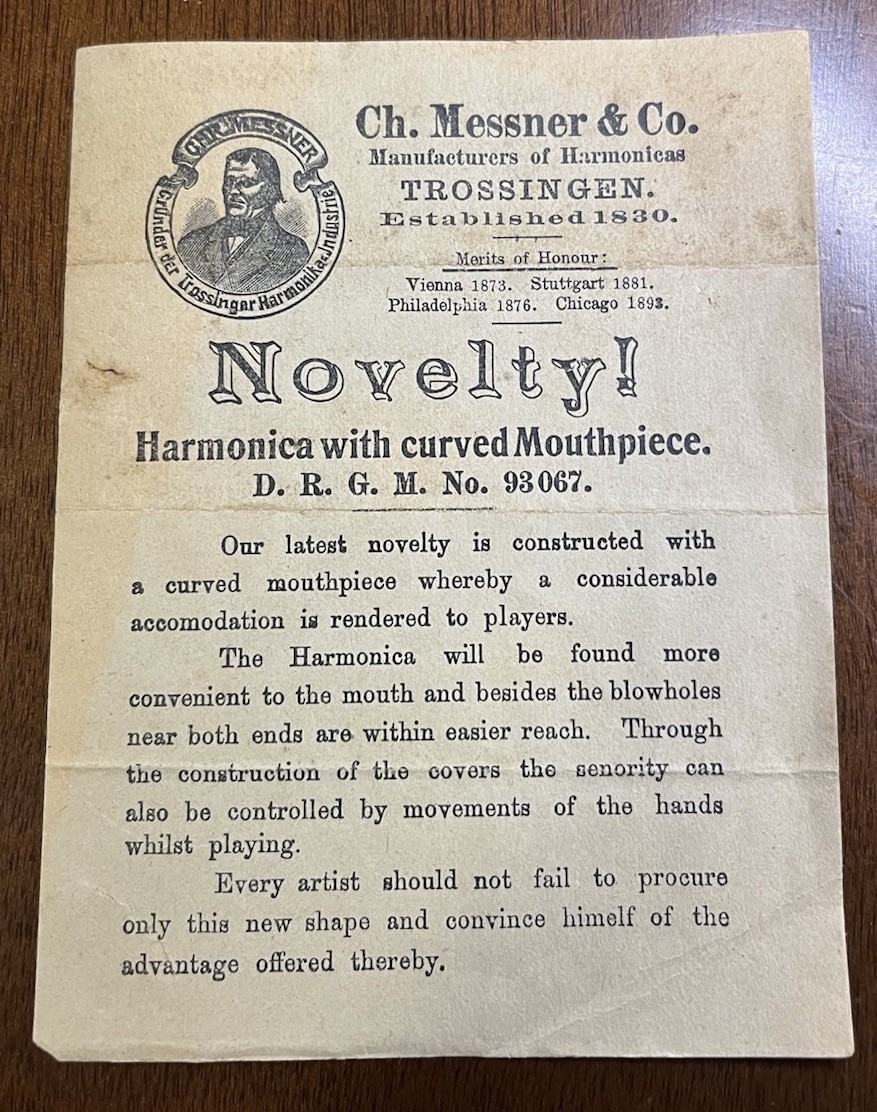 CHR. MESSNER
Gründer der Trossinger Harmonika-Industrie

Ch. Messner & Co.
Manufacturers of Harmonicas
TROSSINGEN.
Established 1830.

Merits of Honour:
Vienna 1873. Stuttgart 1881.
Philadelphia 1876. Chicago 1893.

Novelty!
Harmonica with curved Mouthpiece.
D. R. G. M. No. 93067.

Our latest novelty is constructed with a curved mouthpiece whereby a considerable accomodation is rendered to players.

The Harmonica will be found more convenient to the mouth and besides the blowholes near both ends are within easier reach. Through the construction of the covers the senority can also be controlled by movements of the hands whilst playing.

Every artist should not fail to procure only this new shape and convince himelf of the advantage offered thereby.